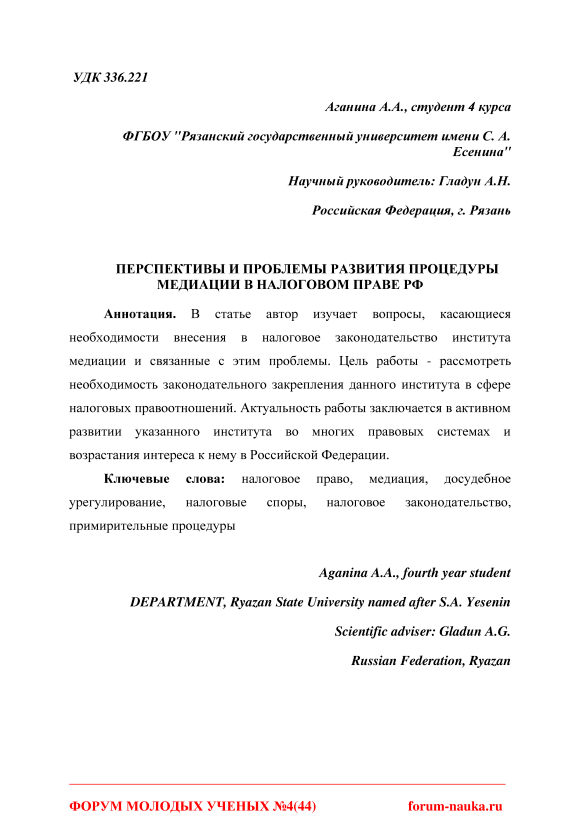 УДК 336.221

Аганина А.А., студент 4 курса

ФГБОУ "Рязанский государственный университет имени С. А. Есенина"

Научный руководитель: Гладун А.Н.

Российская Федерация, г. Рязань

ПЕРСПЕКТИВЫ И ПРОБЛЕМЫ РАЗВИТИЯ ПРОЦЕДУРЫ МЕДИАЦИИ В НАЛОГОВОМ ПРАВЕ РФ

Аннотация. В статье автор изучает вопросы, касающиеся необходимости внесения в налоговое законодательство института медиации и связанные с этим проблемы. Цель работы - рассмотреть необходимость законодательного закрепления данного института в сфере налоговых правоотношений. Актуальность работы заключается в активном развитии указанного института во многих правовых системах и возрастания интереса к нему в Российской Федерации.

Ключевые слова: налоговое право, медиация, досудебное урегулирование, налоговые споры, налоговое законодательство, примирительные процедуры

Aganina A.A., fourth year student

DEPARTMENT, Ryazan State University named after S.A. Yesenin

Scientific adviser: Gladun A.G.

Russian Federation, Ryazan

ФОРУМ МОЛОДЫХ УЧЕНЫХ №4(44) forum-nauka.ru